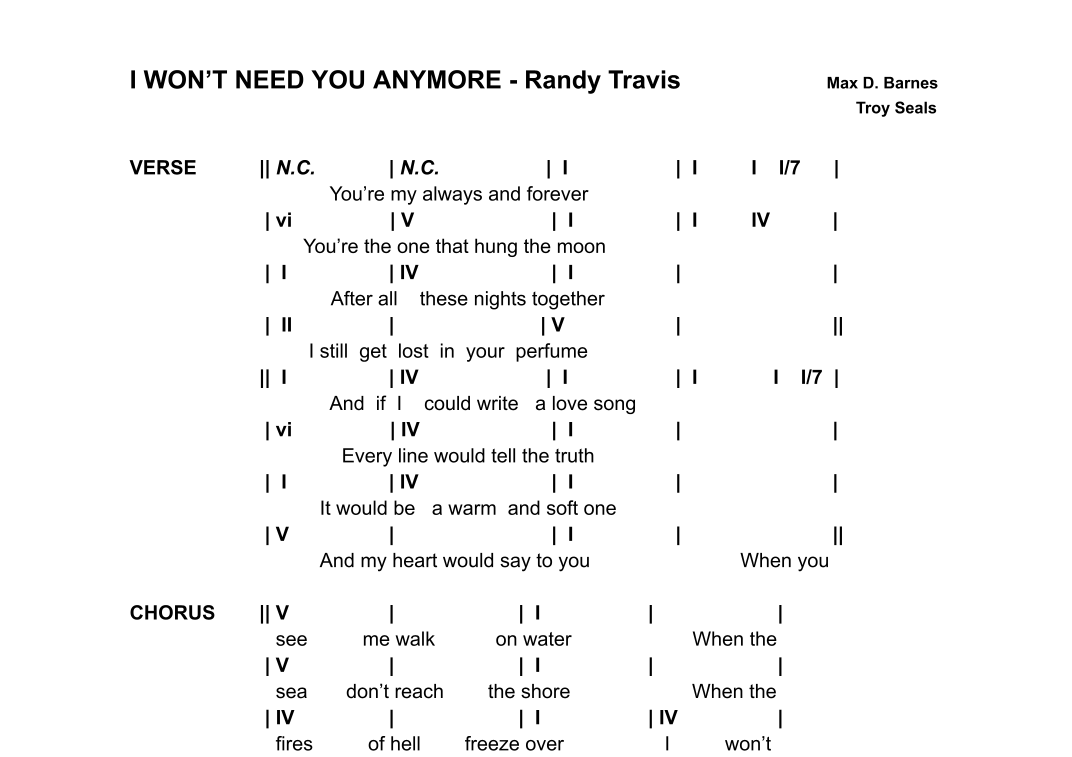 I WON'T NEED YOU ANYMORE - Randy Travis

Max D. Barnes
Troy Seals

VERSE || N.C. | N.C. | I | I I I/7 |
You're my always and forever
| vi | V | I | I IV |
You're the one that hung the moon
| I | IV | I | |
After all these nights together
| II | | V | ||
I still get lost in your perfume
|| I | IV | I | I I I/7 |
And if I could write a love song
| vi | IV | I | |
Every line would tell the truth
| I | IV | I | |
It would be a warm and soft one
| V | | I | ||
And my heart would say to you When you

CHORUS || V | | I | |
see me walk on water When the
| V | | I | |
sea don't reach the shore When the
| IV | | I | IV |
fires of hell freeze over I won't